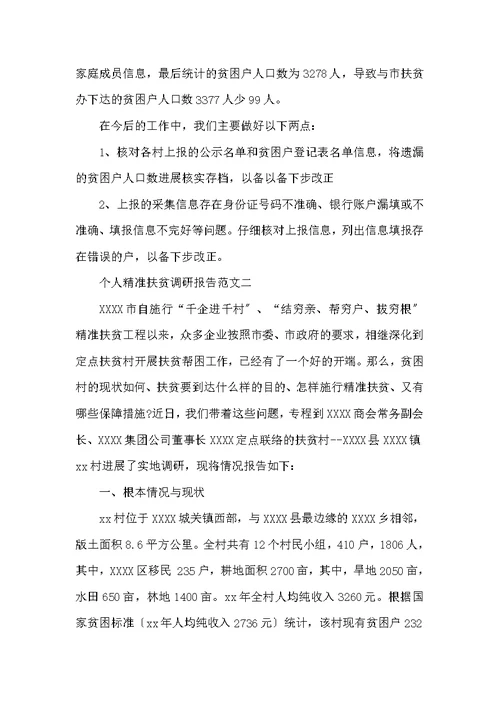 家庭成员信息，最后统计的贫困户人口数为3278人，导致与市扶贫办下达的贫困户人口数3377人少99人。

在今后的工作中，我们主要做好以下两点：

1、核对各村上报的公示名单和贫困户登记表名单信息，将遗漏的贫困户人口数进展核实存档，以备以备下步改正

2、上报的采集信息存在身份证号码不准确、银行账户漏填或不准确、填报信息不完好等问题。仔细核对上报信息，列出信息填报存在错误的户，以备下步改正。

个人精准扶贫调研报告范文二

XXXX市自施行“千企进千村”、“结穷亲、帮穷户、拔穷根”精准扶贫工程以来，众多企业按照市委、市政府的要求，相继深化到定点扶贫村开展扶贫帮困工作，已经有了一个好的开端。那么，贫困村的现状如何、扶贫要到达什么样的目的、怎样施行精准扶贫、又有哪些保障措施?近日，我们带着这些问题，专程到XXXX商会常务副会长、XXXX集团公司董事长XXXX定点联络的扶贫村--XXXX县XXXX镇xx村进展了实地调研，现将情况报告如下：

一、根本情况与现状

xx村位于XXXX城关镇西部，与XXXX县最边缘的XXXX乡相邻，版土面积8.6平方公里。全村共有12个村民小组，410户，1806人，其中，XXXX区移民 235户，耕地面积2700亩，其中，旱地2050亩，水田650亩，林地1400亩。xx年全村人均纯收入3260元。根据国家贫困标准〔xx年人均纯收入2736元〕统计，该村现有贫困户232